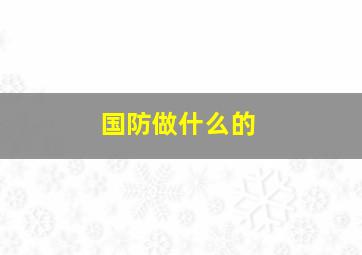 国防做什么的